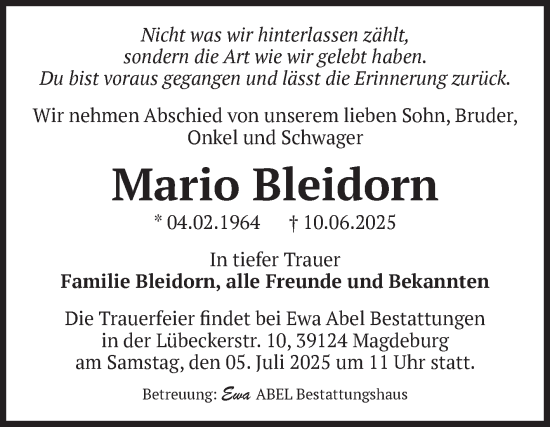 Nicht was wir hinterlassen zählt,
sondern die Art wie wir gelebt haben.
Du bist voraus gegangen und lässt die Erinnerung zurück.

Wir nehmen Abschied von unserem lieben Sohn, Bruder, Onkel und Schwager

Mario Bleidorn

* 04.02.1964 † 10.06.2025

In tiefer Trauer
Familie Bleidorn, alle Freunde und Bekannten

Die Trauerfeier findet bei Ewa Abel Bestattungen in der Lübeckerstr. 10, 39124 Magdeburg am Samstag, den 05. Juli 2025 um 11 Uhr statt.

Betreuung: Ewa ABEL Bestattungshaus